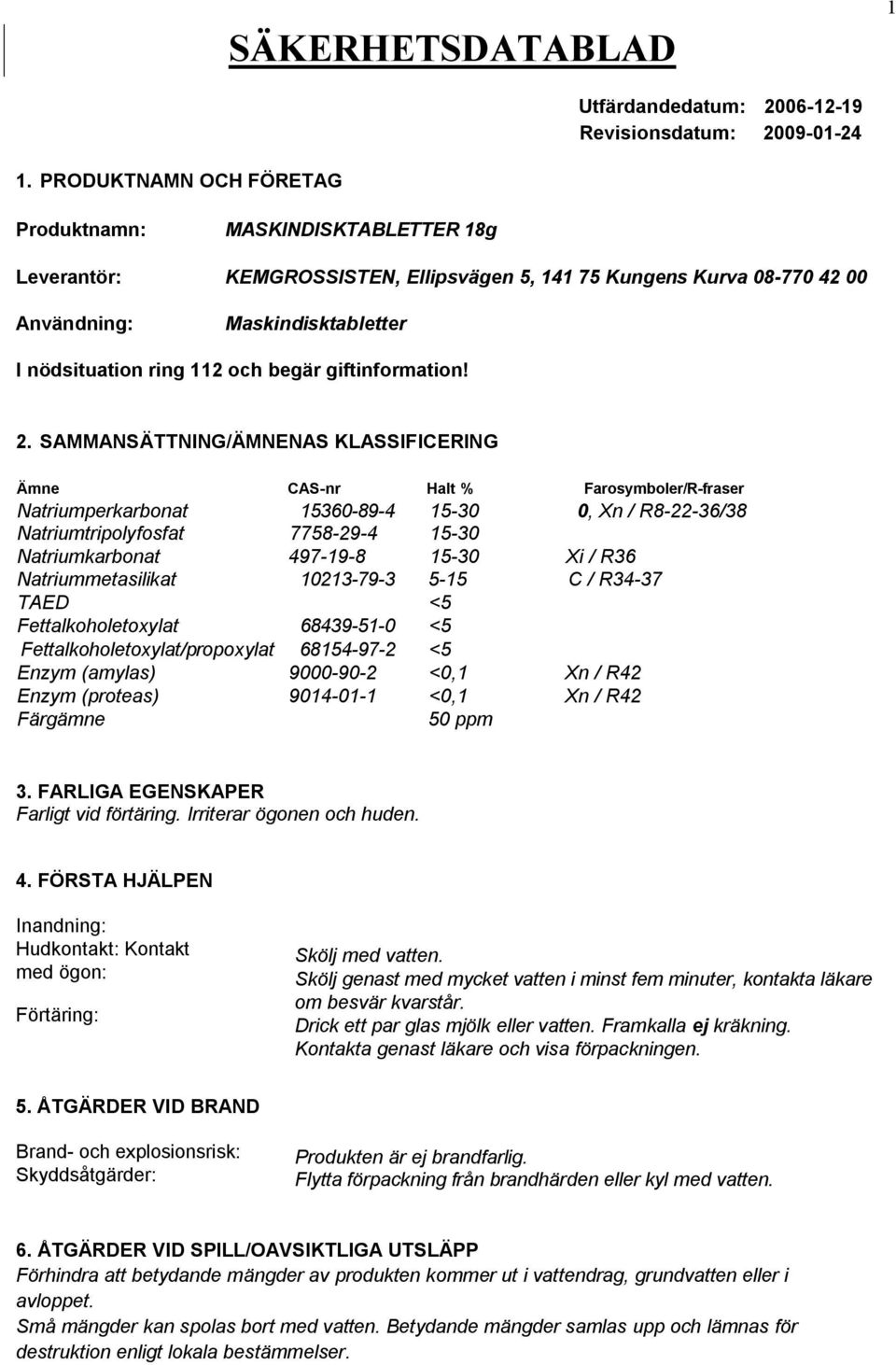 1

SÄKERHETSDATABLAD

Utfärdandedatum: 2006-12-19
Revisionsdatum: 2009-01-24

1. PRODUKTNAMN OCH FÖRETAG

Produktnamn: MASKINDISKTABLETTER 18g

Leverantör: KEMGROSSISTEN, Ellipsvägen 5, 141 75 Kungens Kurva 08-770 42 00

Användning: Maskindisktabletter

I nödsituation ring 112 och begär giftinformation!

2. SAMMANSÄTTNING/ÄMNENAS KLASSIFICERING

| Ämne | CAS-nr | Halt % | Farosymboler/R-fraser |
|---|---|---|---|
| Natriumperkarbonat | 15360-89-4 | 15-30 | 0, Xn / R8-22-36/38 |
| Natriumtripolyfosfat | 7758-29-4 | 15-30 | |
| Natriumkarbonat | 497-19-8 | 15-30 | Xi / R36 |
| Natriummetasilikat | 10213-79-3 | 5-15 | C / R34-37 |
| TAED | | <5 | |
| Fettalkoholetoxylat | 68439-51-0 | <5 | |
| Fettalkoholetoxylat/propoxylat | 68154-97-2 | <5 | |
| Enzym (amylas) | 9000-90-2 | <0,1 | Xn / R42 |
| Enzym (proteas) | 9014-01-1 | <0,1 | Xn / R42 |
| Färgämne | | 50 ppm | |

3. FARLIGA EGENSKAPER
Farligt vid förtäring. Irriterar ögonen och huden.

4. FÖRSTA HJÄLPEN

Inandning:
Hudkontakt: Kontakt med ögon:
Förtäring:

Skölj med vatten.
Skölj genast med mycket vatten i minst fem minuter, kontakta läkare om besvär kvarstår.
Drick ett par glas mjölk eller vatten. Framkalla ej kräkning.
Kontakta genast läkare och visa förpackningen.

5. ÅTGÄRDER VID BRAND

Brand- och explosionsrisk:
Skyddsåtgärder:

Produkten är ej brandfarlig.
Flytta förpackning från brandhärden eller kyl med vatten.

6. ÅTGÄRDER VID SPILL/OAVSIKTLIGA UTSLÄPP
Förhindra att betydande mängder av produkten kommer ut i vattendrag, grundvatten eller i avloppet.
Små mängder kan spolas bort med vatten. Betydande mängder samlas upp och lämnas för destruktion enligt lokala bestämmelser.